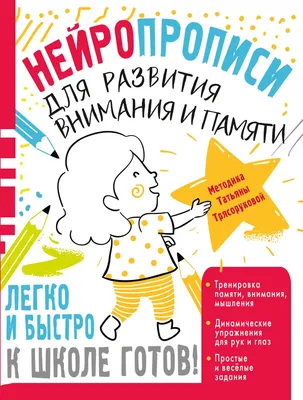 НЕЙРОПРОПИСИ
ДЛЯ РАЗВИТИЯ ВНИМАНИЯ И ПАМЯТИ

Методика Татьяны Трясоруковой

ЛЕГКО И БЫСТРО
К ШКОЛЕ ГОТОВ!

• Тренировка памяти, внимания, мышления
• Динамические упражнения для рук и глаз
• Простые и весёлые задания